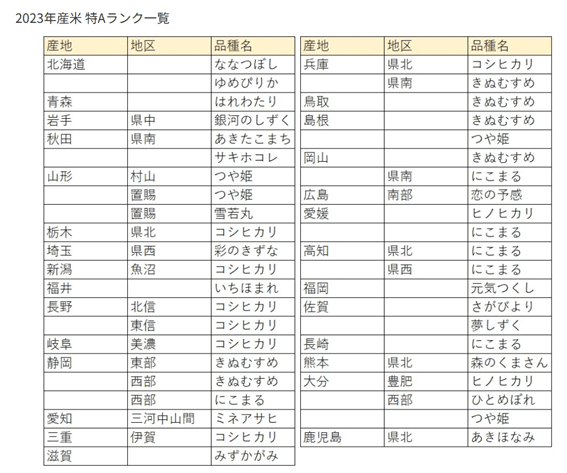 2023年産米 特Aランク一覧

| 産地 | 地区 | 品種名 |
|---|---|---|
| 北海道 | | ななつぼし |
| | | ゆめぴりか |
| 青森 | | はれわたり |
| 岩手 | 県中 | 銀河のしずく |
| 秋田 | 県南 | あきたこまち |
| | | サキホコレ |
| 山形 | 村山 | つや姫 |
| | 置賜 | つや姫 |
| | 置賜 | 雪若丸 |
| 栃木 | 県北 | コシヒカリ |
| 埼玉 | 県西 | 彩のきずな |
| 新潟 | 魚沼 | コシヒカリ |
| 福井 | | いちほまれ |
| 長野 | 北信 | コシヒカリ |
| | 東信 | コシヒカリ |
| 岐阜 | 美濃 | コシヒカリ |
| 静岡 | 東部 | きぬむすめ |
| | 西部 | きぬむすめ |
| | 西部 | にこまる |
| 愛知 | 三河中山間 | ミネアサヒ |
| 三重 | 伊賀 | コシヒカリ |
| 滋賀 | | みずかがみ |

| 産地 | 地区 | 品種名 |
|---|---|---|
| 兵庫 | 県北 | コシヒカリ |
| | 県南 | きぬむすめ |
| 鳥取 | | きぬむすめ |
| 島根 | | きぬむすめ |
| | | つや姫 |
| 岡山 | | きぬむすめ |
| | 県南 | にこまる |
| 広島 | 南部 | 恋の予感 |
| 愛媛 | | ヒノヒカリ |
| | | にこまる |
| 高知 | 県北 | にこまる |
| | 県西 | にこまる |
| 福岡 | | 元気つくし |
| 佐賀 | | さがびより |
| | | 夢しずく |
| 長崎 | | にこまる |
| 熊本 | 県北 | 森のくまさん |
| 大分 | 豊肥 | ヒノヒカリ |
| | 西部 | ひとめぼれ |
| | | つや姫 |
| 鹿児島 | 県北 | あきほなみ |